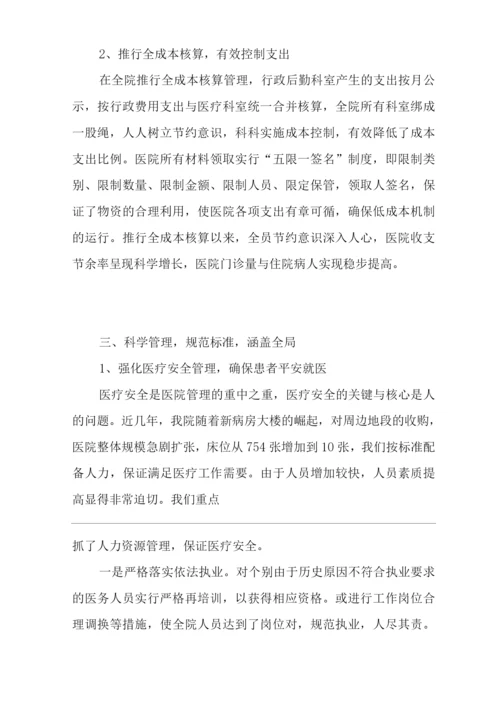 2、推行全成本核算，有效控制支出

在全院推行全成本核算管理，行政后勤科室产生的支出按月公示，按行政费用支出与医疗科室统一合并核算，全院所有科室绑成一股绳，人人树立节约意识，科科实施成本控制，有效降低了成本支出比例。医院所有材料领取实行“五限一签名”制度，即限制类别、限制数量、限制金额、限制人员、限定保管，领取人签名，保证了物资的合理利用，使医院各项支出有章可循，确保低成本机制的运行。推行全成本核算以来，全员节约意识深入人心，医院收支节余率呈现科学增长，医院门诊量与住院病人实现稳步提高。

三、科学管理，规范标准，涵盖全局

1、强化医疗安全管理，确保患者平安就医

医疗安全是医院管理的重中之重，医疗安全的关键与核心是人的问题。近几年，我院随着新病房大楼的崛起，对周边地段的收购，医院整体规模急剧扩张，床位从754张增加到10张，我们按标准配备人力，保证满足医疗工作需要。由于人员增加较快，人员素质提高显得非常迫切。我们重点

抓了人力资源管理，保证医疗安全。

一是严格落实依法执业。对个别由于历史原因不符合执业要求的医务人员实行严格再培训，以获得相应资格。或进行工作岗位合理调换等措施，使全院人员达到了岗位对，规范执业，人尽其责。